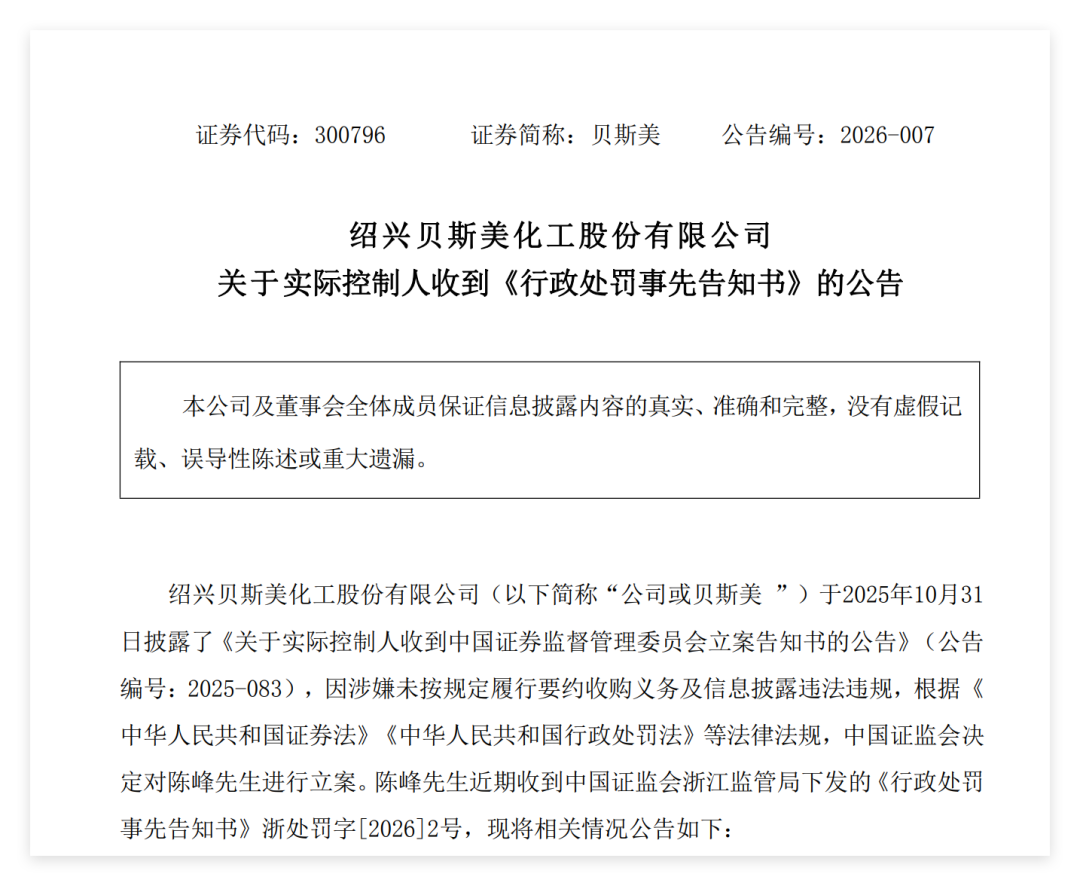 证券代码：300796　　证券简称：贝斯美　　公告编号：2026-007

绍兴贝斯美化工股份有限公司
关于实际控制人收到《行政处罚事先告知书》的公告

本公司及董事会全体成员保证信息披露内容的真实、准确和完整，没有虚假记载、误导性陈述或重大遗漏。

绍兴贝斯美化工股份有限公司（以下简称“公司或贝斯美 ”）于2025年10月31日披露了《关于实际控制人收到中国证券监督管理委员会立案告知书的公告》（公告编号：2025-083），因涉嫌未按规定履行要约收购义务及信息披露违法违规，根据《中华人民共和国证券法》《中华人民共和国行政处罚法》等法律法规，中国证监会决定对陈峰先生进行立案。陈峰先生近期收到中国证监会浙江监管局下发的《行政处罚事先告知书》浙处罚字[2026]2号，现将相关情况公告如下：